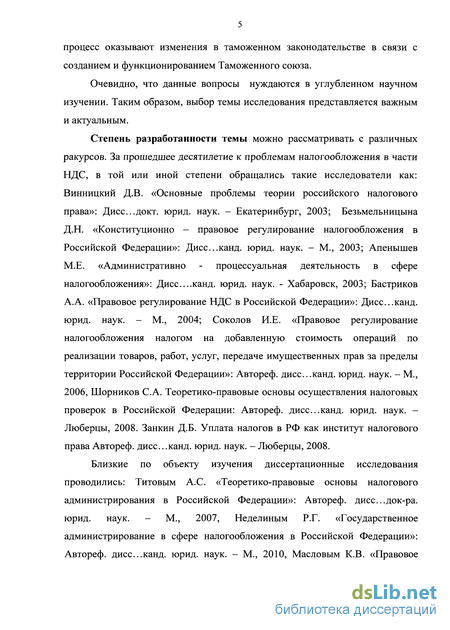 5

процесс оказывают изменения в таможенном законодательстве в связи с созданием и функционированием Таможенного союза.

Очевидно, что данные вопросы нуждаются в углубленном научном изучении. Таким образом, выбор темы исследования представляется важным и актуальным.

Степень разработанности темы можно рассматривать с различных ракурсов. За прошедшее десятилетие к проблемам налогообложения в части НДС, в той или иной степени обращались такие исследователи как: Винницкий Д.В. «Основные проблемы теории российского налогового права»: Дисс…докт. юрид. наук. – Екатеринбург, 2003; Безьмельницына Д.Н. «Конституционно – правовое регулирование налогообложения в Российской Федерации»: Дисс…канд. юрид. наук. – М., 2003; Апенышев М.Е. «Административно - процессуальная деятельность в сфере налогообложения»: Дисс….канд. юрид. наук. - Хабаровск, 2003; Бастриков А.А. «Правовое регулирование НДС в Российской Федерации»: Дисс…канд. юрид. наук. – М., 2004; Соколов И.Е. «Правовое регулирование налогообложения налогом на добавленную стоимость операций по реализации товаров, работ, услуг, передаче имущественных прав за пределы территории Российской Федерации»: Автореф. дисс…канд. юрид. наук. – М., 2006, Шорников С.А. Теоретико-правовые основы осуществления налоговых проверок в Российской Федерации: Автореф. дисс…канд. юрид. наук. – Люберцы, 2008. Занкин Д.Б. Уплата налогов в РФ как институт налогового права Автореф. дисс…канд. юрид. наук. – Люберцы, 2008.

Близкие по объекту изучения диссертационные исследования проводились: Титовым А.С. «Теоретико-правовые основы налогового администрирования в Российской Федерации»: Автореф. дисс…док-ра. юрид. наук. – М., 2007, Неделиным Р.Г. «Государственное администрирование в сфере налогообложения в Российской Федерации»: Автореф. дисс…канд. юрид. наук. – М., 2010, Масловым К.В. «Правовое

dsLib.net
библиотека диссертаций